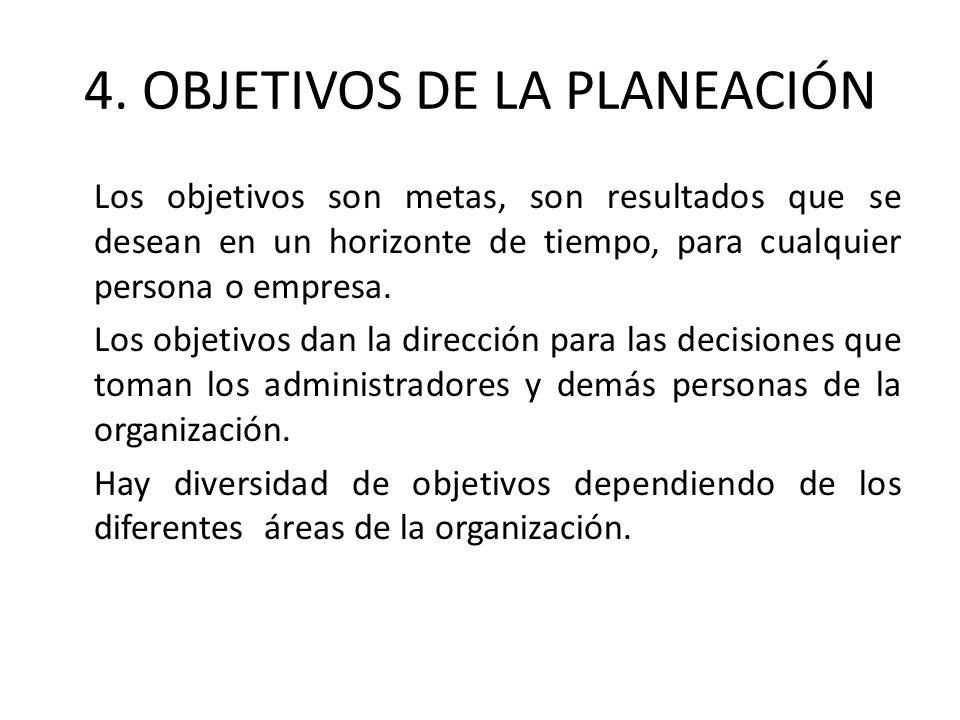 4. OBJETIVOS DE LA PLANEACIÓN

Los objetivos son metas, son resultados que se desean en un horizonte de tiempo, para cualquier persona o empresa.

Los objetivos dan la dirección para las decisiones que toman los administradores y demás personas de la organización.

Hay diversidad de objetivos dependiendo de los diferentes áreas de la organización.